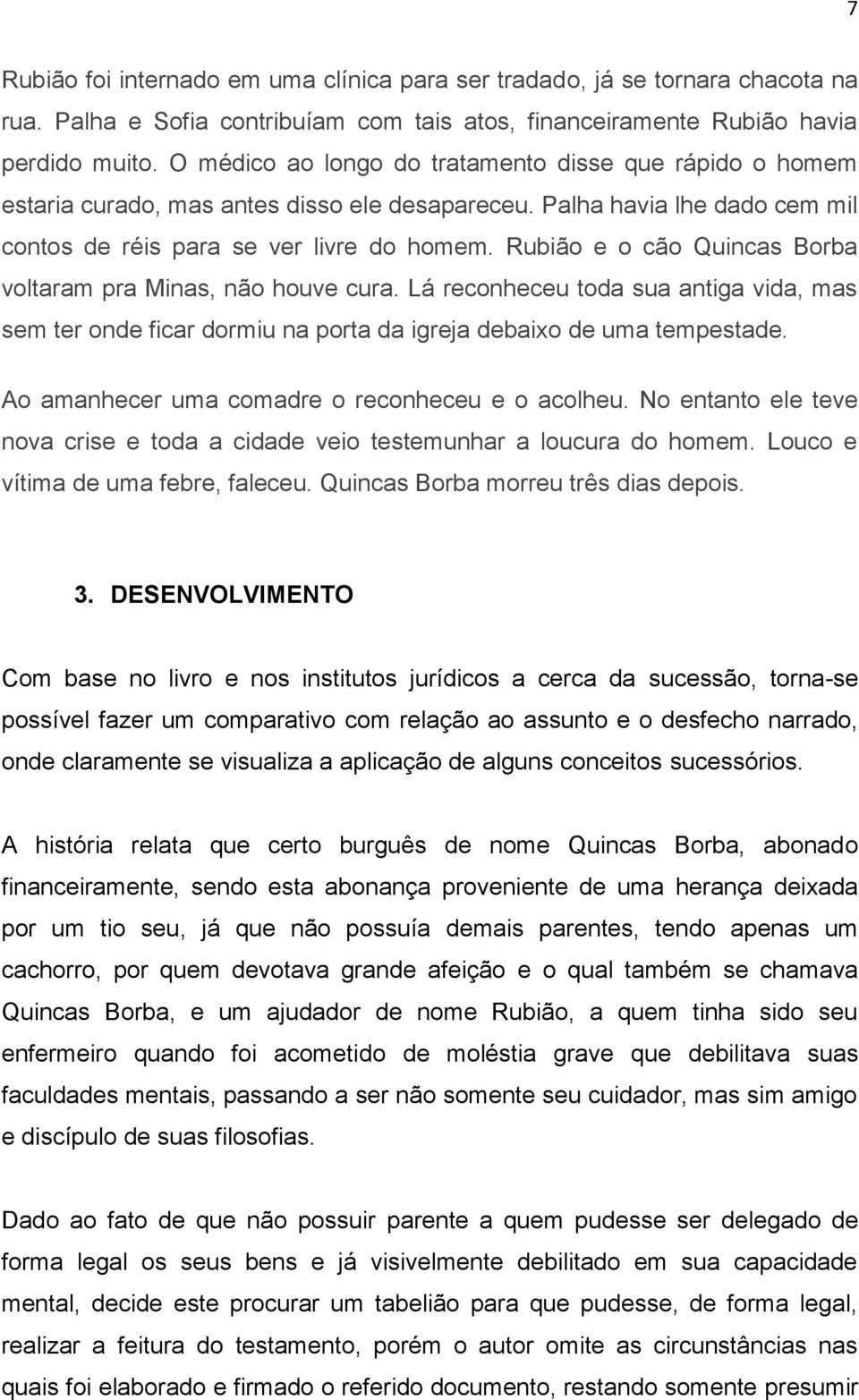 7

Rubião foi internado em uma clínica para ser tradado, já se tornara chacota na rua. Palha e Sofia contribuíam com tais atos, financeiramente Rubião havia perdido muito. O médico ao longo do tratamento disse que rápido o homem estaria curado, mas antes disso ele desapareceu. Palha havia lhe dado cem mil contos de réis para se ver livre do homem. Rubião e o cão Quincas Borba voltaram pra Minas, não houve cura. Lá reconheceu toda sua antiga vida, mas sem ter onde ficar dormiu na porta da igreja debaixo de uma tempestade.

Ao amanhecer uma comadre o reconheceu e o acolheu. No entanto ele teve nova crise e toda a cidade veio testemunhar a loucura do homem. Louco e vítima de uma febre, faleceu. Quincas Borba morreu três dias depois.

3. DESENVOLVIMENTO

Com base no livro e nos institutos jurídicos a cerca da sucessão, torna-se possível fazer um comparativo com relação ao assunto e o desfecho narrado, onde claramente se visualiza a aplicação de alguns conceitos sucessórios.

A história relata que certo burguês de nome Quincas Borba, abonado financeiramente, sendo esta abonança proveniente de uma herança deixada por um tio seu, já que não possuía demais parentes, tendo apenas um cachorro, por quem devotava grande afeição e o qual também se chamava Quincas Borba, e um ajudador de nome Rubião, a quem tinha sido seu enfermeiro quando foi acometido de moléstia grave que debilitava suas faculdades mentais, passando a ser não somente seu cuidador, mas sim amigo e discípulo de suas filosofias.

Dado ao fato de que não possuir parente a quem pudesse ser delegado de forma legal os seus bens e já visivelmente debilitado em sua capacidade mental, decide este procurar um tabelião para que pudesse, de forma legal, realizar a feitura do testamento, porém o autor omite as circunstâncias nas quais foi elaborado e firmado o referido documento, restando somente presumir